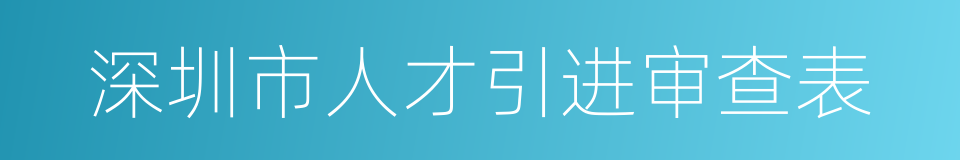 深圳市人才引进审查表